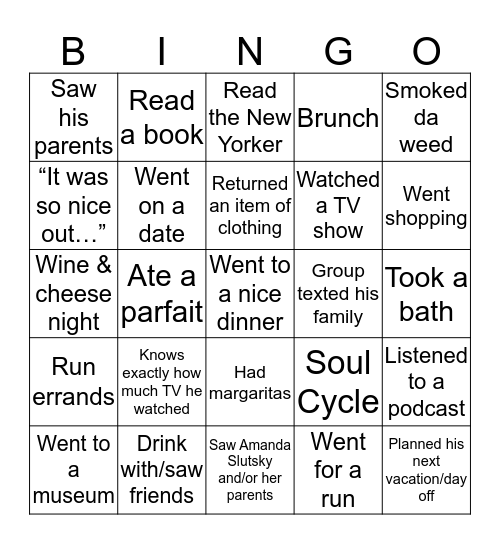 | B | I | N | G | O |
|---|---|---|---|---|
| Saw his parents | Read a book | Read the New Yorker | Brunch | Smoked da weed |
| “It was so nice out…” | Went on a date | Returned an item of clothing | Watched a TV show | Went shopping |
| Wine & cheese night | Ate a parfait | Went to a nice dinner | Group texted his family | Took a bath |
| Run errands | Knows exactly how much TV he watched | Had margaritas | Soul Cycle | Listened to a podcast |
| Went to a museum | Drink with/saw friends | Saw Amanda Slutsky and/or her parents | Went for a run | Planned his next vacation/day off |